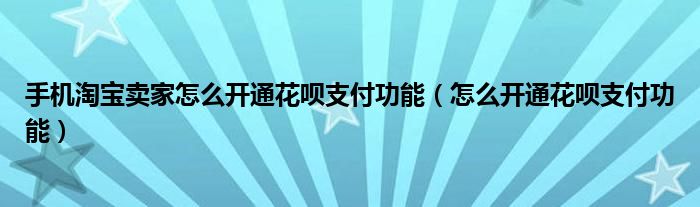 手机淘宝卖家怎么开通花呗支付功能（怎么开通花呗支付功能）